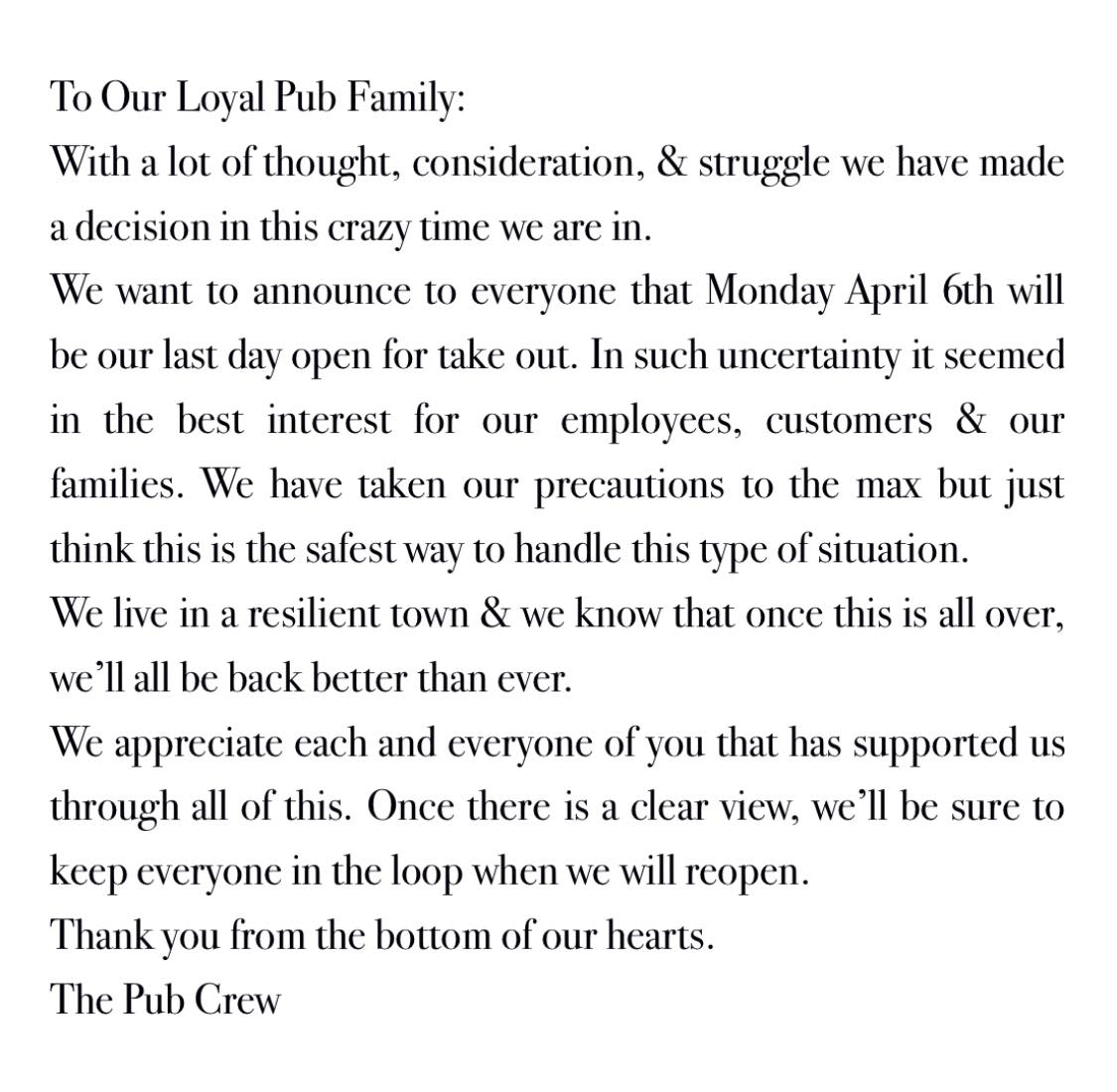 To Our Loyal Pub Family:

With a lot of thought, consideration, & struggle we have made a decision in this crazy time we are in.

We want to announce to everyone that Monday April 6th will be our last day open for take out. In such uncertainty it seemed in the best interest for our employees, customers & our families. We have taken our precautions to the max but just think this is the safest way to handle this type of situation.

We live in a resilient town & we know that once this is all over, we'll all be back better than ever.

We appreciate each and everyone of you that has supported us through all of this. Once there is a clear view, we'll be sure to keep everyone in the loop when we will reopen.

Thank you from the bottom of our hearts.

The Pub Crew